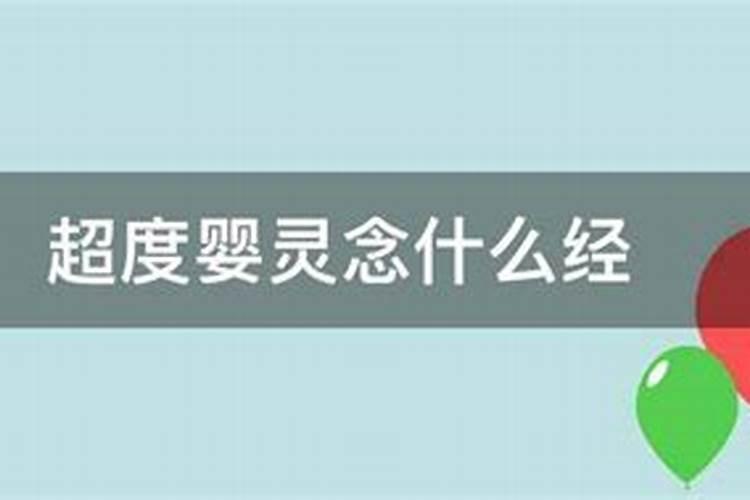 超度婴灵念什么经